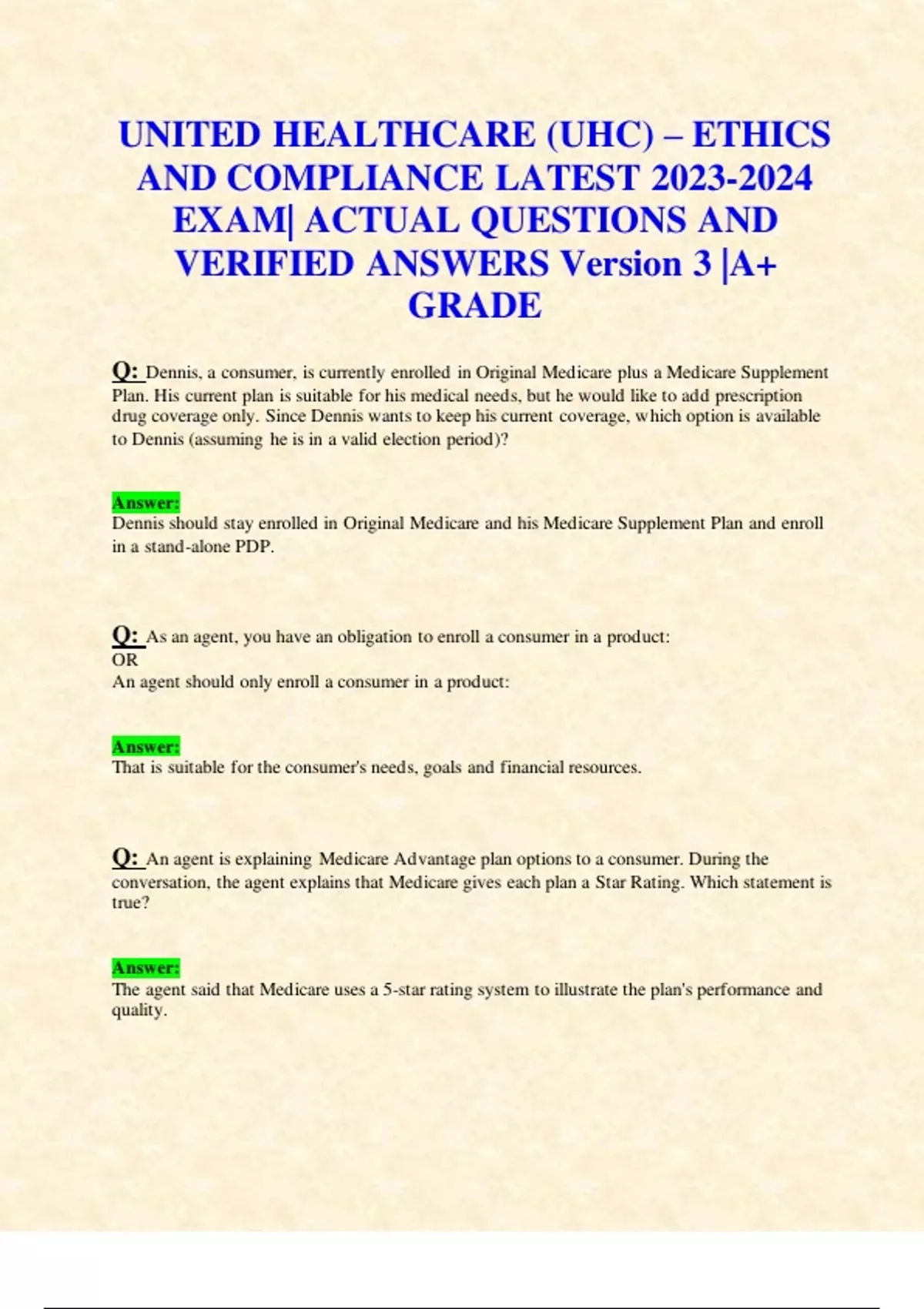 UNITED HEALTHCARE (UHC) – ETHICS AND COMPLIANCE LATEST 2023-2024 EXAM| ACTUAL QUESTIONS AND VERIFIED ANSWERS Version 3 |A+ GRADE

Q: Dennis, a consumer, is currently enrolled in Original Medicare plus a Medicare Supplement Plan. His current plan is suitable for his medical needs, but he would like to add prescription drug coverage only. Since Dennis wants to keep his current coverage, which option is available to Dennis (assuming he is in a valid election period)?

Answer:
Dennis should stay enrolled in Original Medicare and his Medicare Supplement Plan and enroll in a stand-alone PDP.

Q: As an agent, you have an obligation to enroll a consumer in a product:
OR
An agent should only enroll a consumer in a product:

Answer:
That is suitable for the consumer's needs, goals and financial resources.

Q: An agent is explaining Medicare Advantage plan options to a consumer. During the conversation, the agent explains that Medicare gives each plan a Star Rating. Which statement is true?

Answer:
The agent said that Medicare uses a 5-star rating system to illustrate the plan's performance and quality.